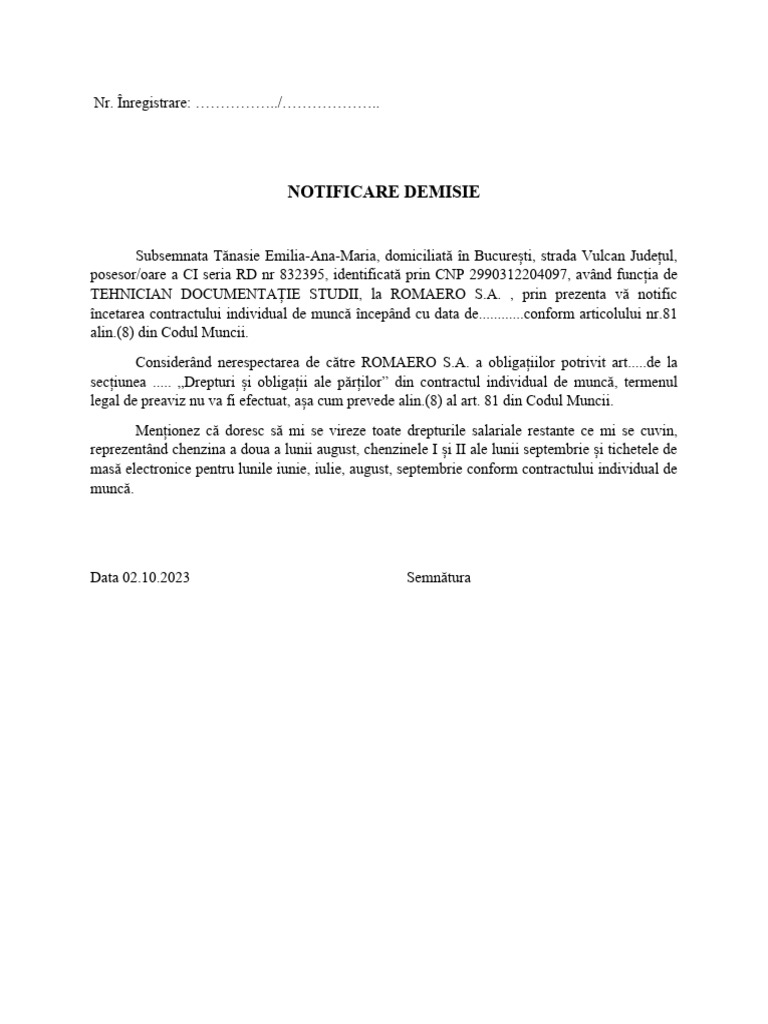 Nr. Înregistrare: ……………../………………..

NOTIFICARE DEMISIE

Subsemnata Tănasie Emilia-Ana-Maria, domiciliată în București, strada Vulcan Județul, posesor/oare a CI seria RD nr 832395, identificată prin CNP 2990312204097, având funcția de TEHNICIAN DOCUMENTAȚIE STUDII, la ROMAERO S.A. , prin prezenta vă notific încetarea contractului individual de muncă începând cu data de............conform articolului nr.81 alin.(8) din Codul Muncii.

Considerând nerespectarea de către ROMAERO S.A. a obligațiilor potrivit art.....de la secțiunea ..... „Drepturi și obligații ale părților” din contractul individual de muncă, termenul legal de preaviz nu va fi efectuat, așa cum prevede alin.(8) al art. 81 din Codul Muncii.

Menționez că doresc să mi se vireze toate drepturile salariale restante ce mi se cuvin, reprezentând chenzina a doua a lunii august, chenzinele I și II ale lunii septembrie și tichetele de masă electronice pentru lunile iunie, iulie, august, septembrie conform contractului individual de muncă.

Data 02.10.2023

Semnătura